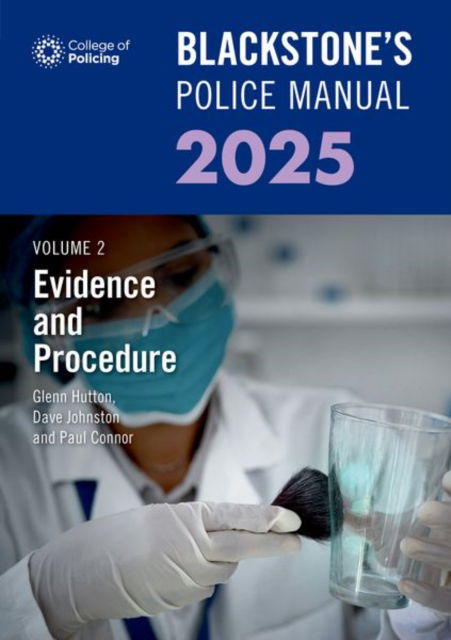 College of Policing

BLACKSTONE'S POLICE MANUAL 2025

VOLUME 2

Evidence and Procedure

Glenn Hutton, Dave Johnston and Paul Connor